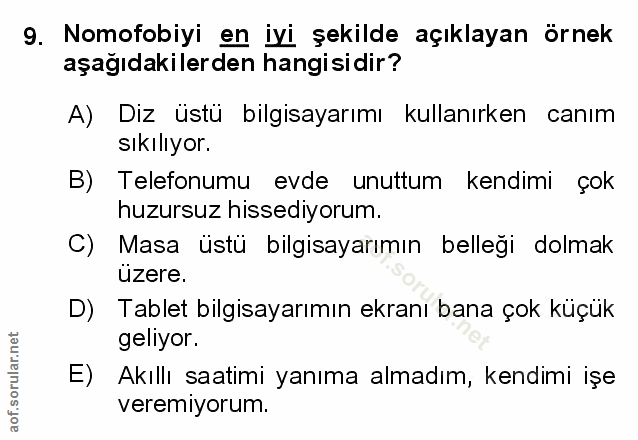 9. Nomofobiyi en iyi şekilde açıklayan örnek aşağıdakilerden hangisidir?

A) Diz üstü bilgisayarımı kullanırken canım sıkılıyor.

B) Telefonumu evde unuttum kendimi çok huzursuz hissediyorum.

C) Masa üstü bilgisayarımın belleği dolmak üzere.

D) Tablet bilgisayarımın ekranı bana çok küçük geliyor.

E) Akıllı saatimi yanıma almadım, kendimi işe veremiyorum.

aof.sorular.net

aof.sorular.net